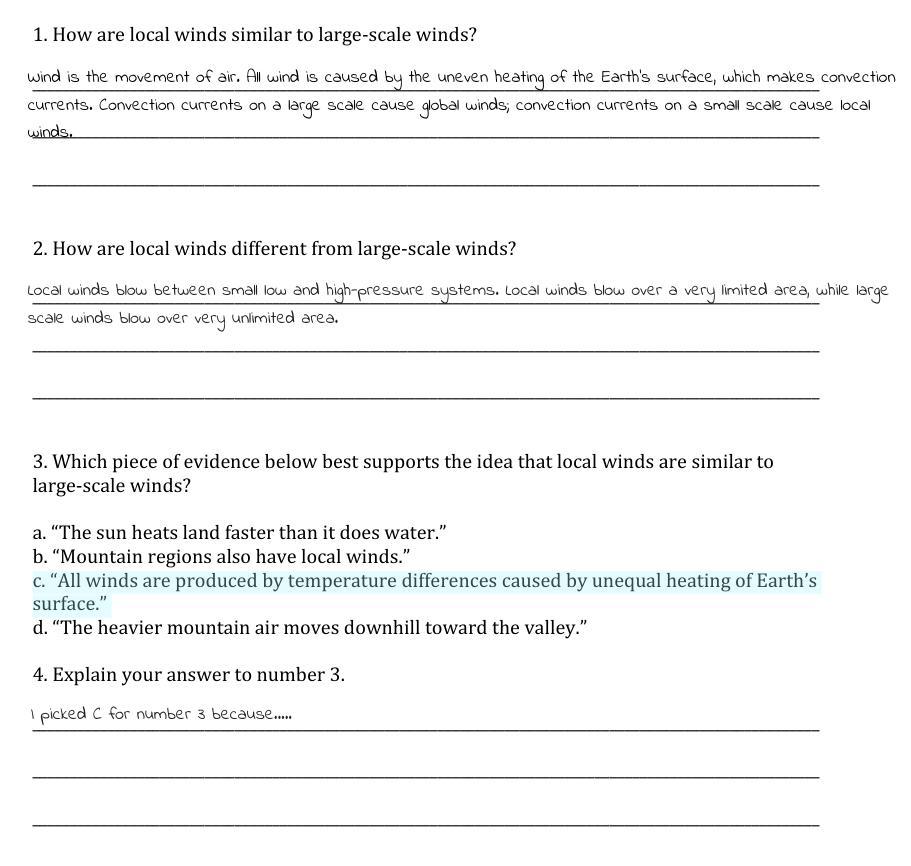 1. How are local winds similar to large-scale winds?

Wind is the movement of air. All wind is caused by the uneven heating of the Earth's surface, which makes convection currents. Convection currents on a large scale cause global winds; convection currents on a small scale cause local winds.

2. How are local winds different from large-scale winds?

Local winds blow between small low and high-pressure systems. Local winds blow over a very limited area, while large scale winds blow over very unlimited area.

3. Which piece of evidence below best supports the idea that local winds are similar to large-scale winds?

a. "The sun heats land faster than it does water."
b. "Mountain regions also have local winds."
c. "All winds are produced by temperature differences caused by unequal heating of Earth's surface."
d. "The heavier mountain air moves downhill toward the valley."

4. Explain your answer to number 3.

I picked C for number 3 because.....